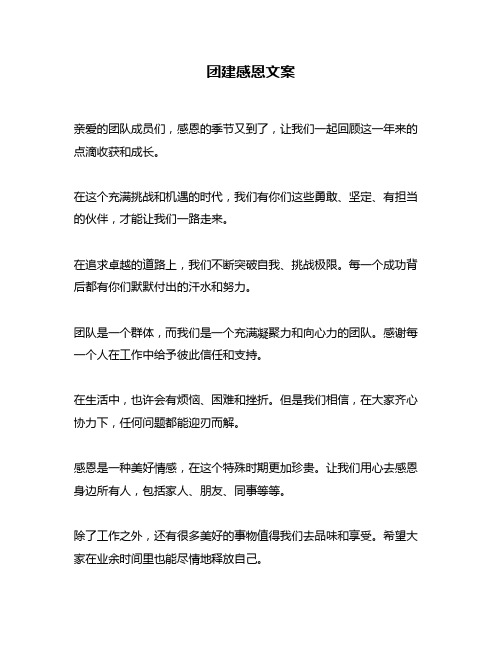 团建感恩文案

亲爱的团队成员们，感恩的季节又到了，让我们一起回顾这一年来的点滴收获和成长。

在这个充满挑战和机遇的时代，我们有你们这些勇敢、坚定、有担当的伙伴，才能让我们一路走来。

在追求卓越的道路上，我们不断突破自我、挑战极限。每一个成功背后都有你们默默付出的汗水和努力。

团队是一个群体，而我们是一个充满凝聚力和向心力的团队。感谢每一个人在工作中给予彼此信任和支持。

在生活中，也许会有烦恼、困难和挫折。但是我们相信，在大家齐心协力下，任何问题都能迎刃而解。

感恩是一种美好情感，在这个特殊时期更加珍贵。让我们用心去感恩身边所有人，包括家人、朋友、同事等等。

除了工作之外，还有很多美好的事物值得我们去品味和享受。希望大家在业余时间里也能尽情地释放自己。